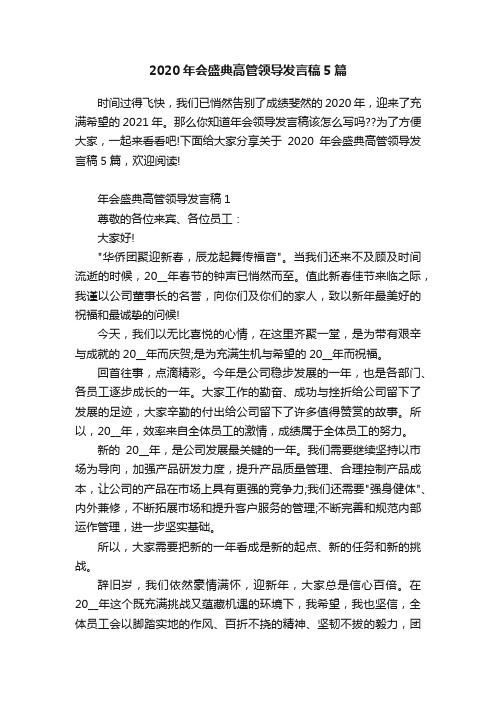 2020年会盛典高管领导发言稿5篇

时间过得飞快，我们已悄然告别了成绩斐然的2020年，迎来了充满希望的2021年。那么你知道年会领导发言稿该怎么写吗??为了方便大家，一起来看看吧!下面给大家分享关于 2020 年会盛典高管领导发言稿5篇，欢迎阅读!

年会盛典高管领导发言稿1

尊敬的各位来宾、各位员工：

大家好!

"华侨团聚迎新春，辰龙起舞传福音"。当我们还来不及顾及时间流逝的时候，20__年春节的钟声已悄然而至。值此新春佳节来临之际，我谨以公司董事长的名誉，向你们及你们的家人，致以新年最美好的祝福和最诚挚的问候!

今天，我们以无比喜悦的心情，在这里齐聚一堂，是为带有艰辛与成就的20__年而庆贺;是为充满生机与希望的20__年而祝福。

回首往事，点滴精彩。今年是公司稳步发展的一年，也是各部门、各员工逐步成长的一年。大家工作的勤奋、成功与挫折给公司留下了发展的足迹，大家辛勤的付出给公司留下了许多值得赞赏的故事。所以，20__年，效率来自全体员工的激情，成绩属于全体员工的努力。

新的 20__年，是公司发展最关键的一年。我们需要继续坚持以市场为导向，加强产品研发力度，提升产品质量管理、合理控制产品成本，让公司的产品在市场上具有更强的竞争力;我们还需要"强身健体"、内外兼修，不断拓展市场和提升客户服务的管理;不断完善和规范内部运作管理，进一步坚实基础。

所以，大家需要把新的一年看成是新的起点、新的任务和新的挑战。

辞旧岁，我们依然豪情满怀，迎新年，大家总是信心百倍。在20__年这个既充满挑战又蕴藏机遇的环境下，我希望，我也坚信，全体员工会以脚踏实地的作风、百折不挠的精神、坚韧不拔的毅力，团